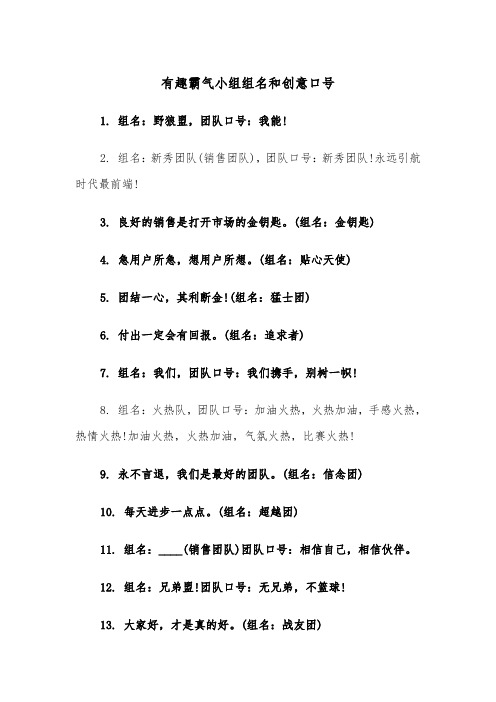 有趣霸气小组组名和创意口号

1. 组名：野狼盟，团队口号：我能！

2. 组名：新秀团队(销售团队)，团队口号：新秀团队！永远引航时代最前端！

3. 良好的销售是打开市场的金钥匙。(组名：金钥匙)

4. 急用户所急，想用户所想。(组名：贴心天使)

5. 团结一心，其利断金！(组名：猛士团)

6. 付出一定会有回报。(组名：追求者)

7. 组名：我们，团队口号：我们携手，别树一帜！

8. 组名：火热队，团队口号：加油火热，火热加油，手感火热，热情火热！加油火热，火热加油，气氛火热，比赛火热！

9. 永不言退，我们是最好的团队。(组名：信念团)

10. 每天进步一点点。(组名：超越团)

11. 组名：____(销售团队)团队口号：相信自己，相信伙伴。

12. 组名：兄弟盟！团队口号：无兄弟，不篮球！

13. 大家好，才是真的好。(组名：战友团)